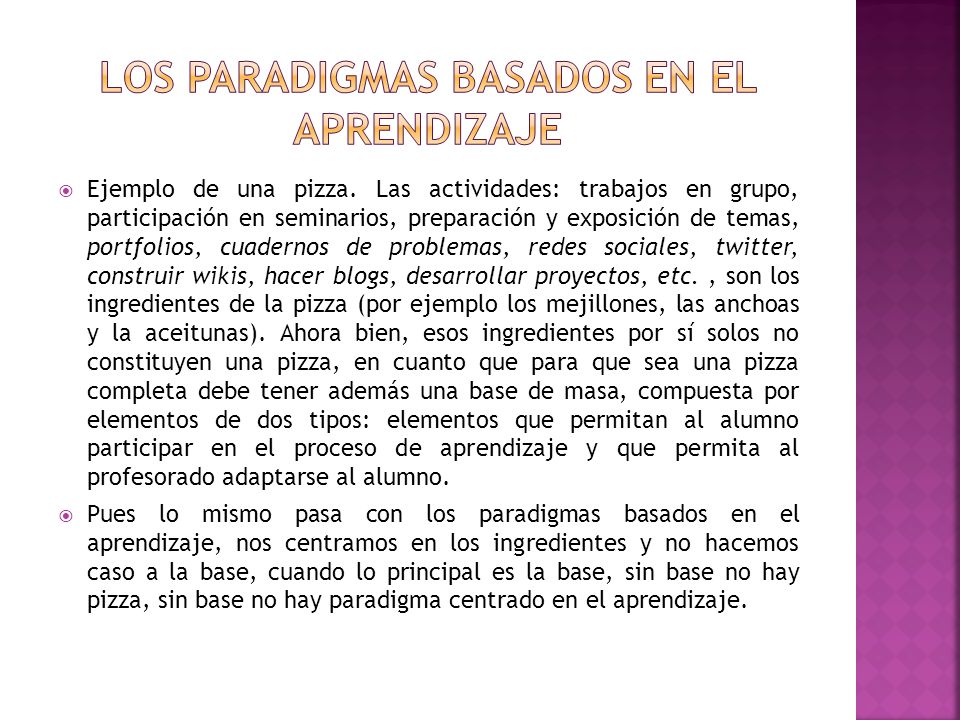 LOS PARADIGMAS BASADOS EN EL APRENDIZAJE

Ejemplo de una pizza. Las actividades: trabajos en grupo, participación en seminarios, preparación y exposición de temas, portfolios, cuadernos de problemas, redes sociales, twitter, construir wikis, hacer blogs, desarrollar proyectos, etc. , son los ingredientes de la pizza (por ejemplo los mejillones, las anchoas y la aceitunas). Ahora bien, esos ingredientes por sí solos no constituyen una pizza, en cuanto que para que sea una pizza completa debe tener además una base de masa, compuesta por elementos de dos tipos: elementos que permitan al alumno participar en el proceso de aprendizaje y que permita al profesorado adaptarse al alumno.

Pues lo mismo pasa con los paradigmas basados en el aprendizaje, nos centramos en los ingredientes y no hacemos caso a la base, cuando lo principal es la base, sin base no hay pizza, sin base no hay paradigma centrado en el aprendizaje.